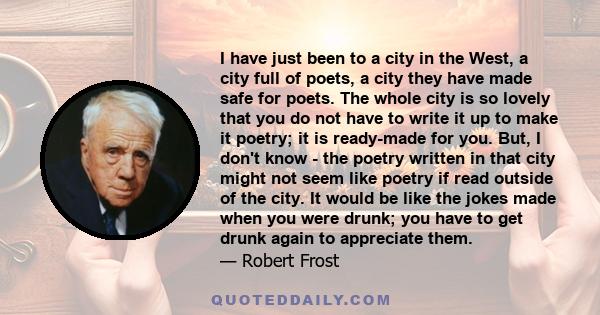 I have just been to a city in the West, a city full of poets, a city they have made safe for poets. The whole city is so lovely that you do not have to write it up to make it poetry; it is ready-made for you. But, I don't know - the poetry written in that city might not seem like poetry if read outside of the city. It would be like the jokes made when you were drunk; you have to get drunk again to appreciate them.
— Robert Frost

QUOTEDDAILY.COM